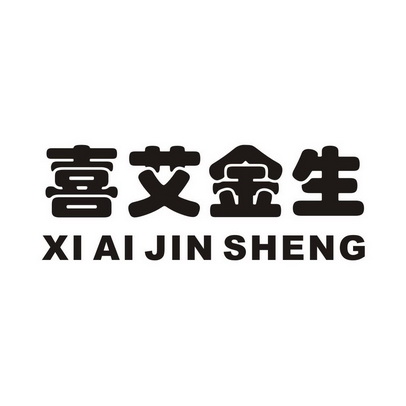 喜艾金生
XI AI JIN SHENG